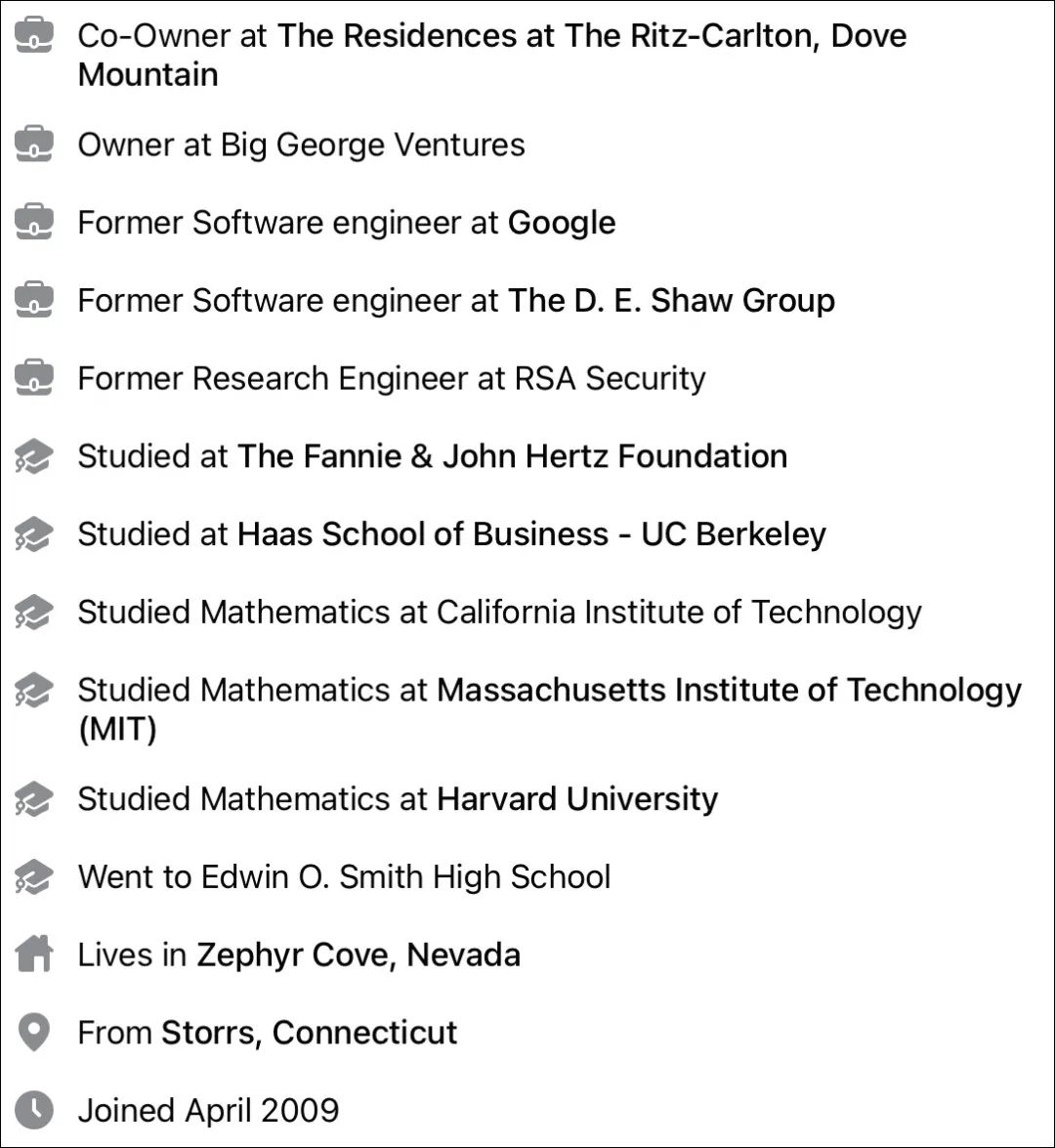 Co-Owner at The Residences at The Ritz-Carlton, Dove Mountain

Owner at Big George Ventures

Former Software engineer at Google

Former Software engineer at The D. E. Shaw Group

Former Research Engineer at RSA Security

Studied at The Fannie & John Hertz Foundation

Studied at Haas School of Business - UC Berkeley

Studied Mathematics at California Institute of Technology

Studied Mathematics at Massachusetts Institute of Technology (MIT)

Studied Mathematics at Harvard University

Went to Edwin O. Smith High School

Lives in Zephyr Cove, Nevada

From Storrs, Connecticut

Joined April 2009